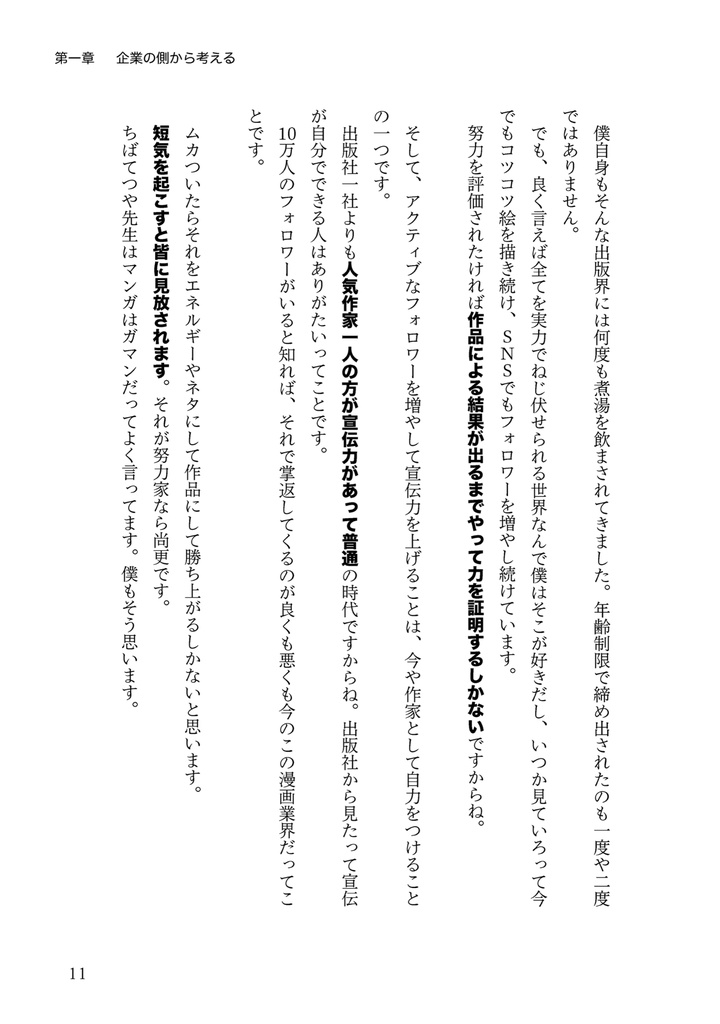 第一章　企業の側から考える

僕自身もそんな出版界には何度も煮湯を飲まされてきました。年齢制限で締め出されたのも一度や二度ではありません。

でも、良く言えば全てを実力でねじ伏せられる世界なんで僕はそこが好きだし、いつか見ていろって今でもコツコツ絵を描き続け、SNSでもフォロワーを増やし続けています。

努力を評価されたければ作品による結果が出るまでやって力を証明するしかないですからね。

そして、アクティブなフォロワーを増やして宣伝力を上げることは、今や作家として自力をつけることの一つです。

出版社一社よりも人気作家一人の方が宣伝力があって普通の時代ですからね。出版社から見たって宣伝が自分でできる人はありがたいってことです。

10万人のフォロワーがいると知れば、それで掌返してくるのが良くも悪くも今のこの漫画業界だってことです。

ムカついたらそれをエネルギーやネタにして作品にして勝ち上がるしかないと思います。

短気を起こすと皆に見放されます。それが努力家なら尚更です。

ちばてつや先生はマンガはガマンだってよく言ってます。僕もそう思います。

11